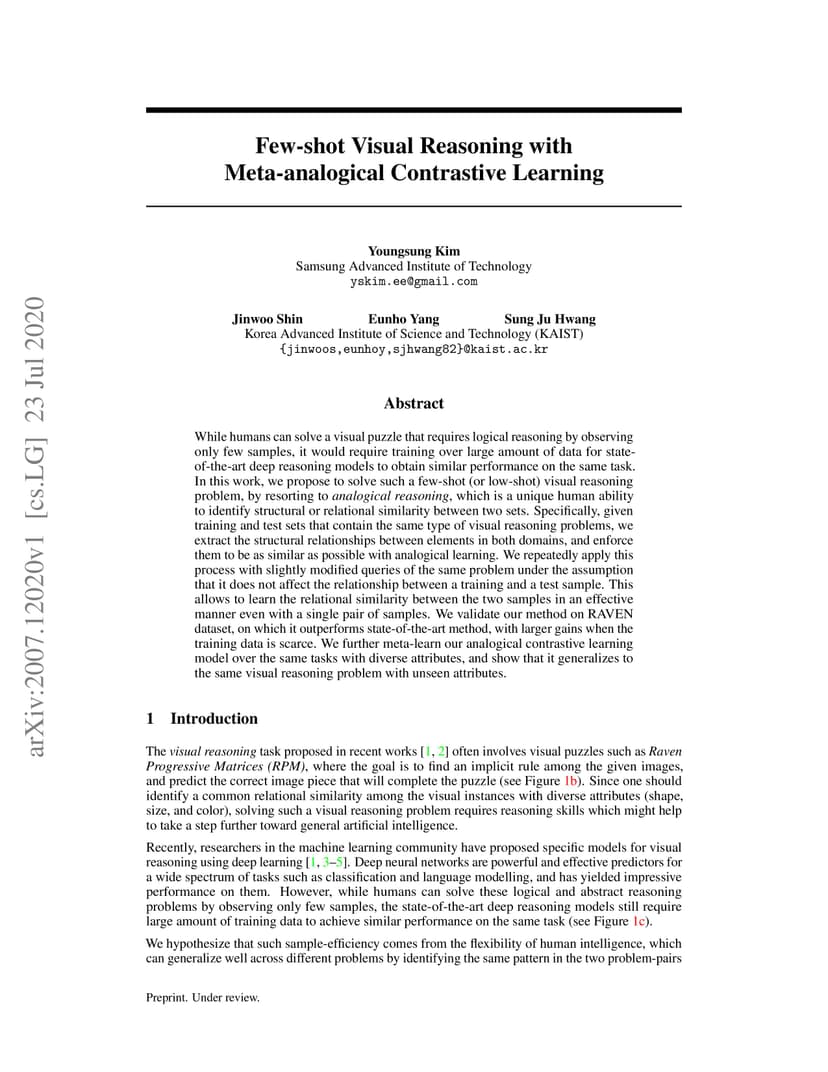 arXiv:2007.12020v1 [cs.LG] 23 Jul 2020

Few-shot Visual Reasoning with Meta-analogical Contrastive Learning

Youngsung Kim
Samsung Advanced Institute of Technology
yskim.ee@gmail.com

Jinwoo Shin Eunho Yang Sung Ju Hwang
Korea Advanced Institute of Science and Technology (KAIST)
{jinwoos,eunhoy,sjhwang82}@kaist.ac.kr

Abstract

While humans can solve a visual puzzle that requires logical reasoning by observing only few samples, it would require training over large amount of data for state-of-the-art deep reasoning models to obtain similar performance on the same task. In this work, we propose to solve such a few-shot (or low-shot) visual reasoning problem, by resorting to analogical reasoning, which is a unique human ability to identify structural or relational similarity between two sets. Specifically, given training and test sets that contain the same type of visual reasoning problems, we extract the structural relationships between elements in both domains, and enforce them to be as similar as possible with analogical learning. We repeatedly apply this process with slightly modified queries of the same problem under the assumption that it does not affect the relationship between a training and a test sample. This allows to learn the relational similarity between the two samples in an effective manner even with a single pair of samples. We validate our method on RAVEN dataset, on which it outperforms state-of-the-art method, with larger gains when the training data is scarce. We further meta-learn our analogical contrastive learning model over the same tasks with diverse attributes, and show that it generalizes to the same visual reasoning problem with unseen attributes.

1 Introduction

The visual reasoning task proposed in recent works [1, 2] often involves visual puzzles such as Raven Progressive Matrices (RPM), where the goal is to find an implicit rule among the given images, and predict the correct image piece that will complete the puzzle (see Figure 1b). Since one should identify a common relational similarity among the visual instances with diverse attributes (shape, size, and color), solving such a visual reasoning problem requires reasoning skills which might help to take a step further toward general artificial intelligence.

Recently, researchers in the machine learning community have proposed specific models for visual reasoning using deep learning [1, 3–5]. Deep neural networks are powerful and effective predictors for a wide spectrum of tasks such as classification and language modelling, and has yielded impressive performance on them. However, while humans can solve these logical and abstract reasoning problems by observing only few samples, the state-of-the-art deep reasoning models still require large amount of training data to achieve similar performance on the same task (see Figure 1c).

We hypothesize that such sample-efficiency comes from the flexibility of human intelligence, which can generalize well across different problems by identifying the same pattern in the two problem-pairs

Preprint. Under review.